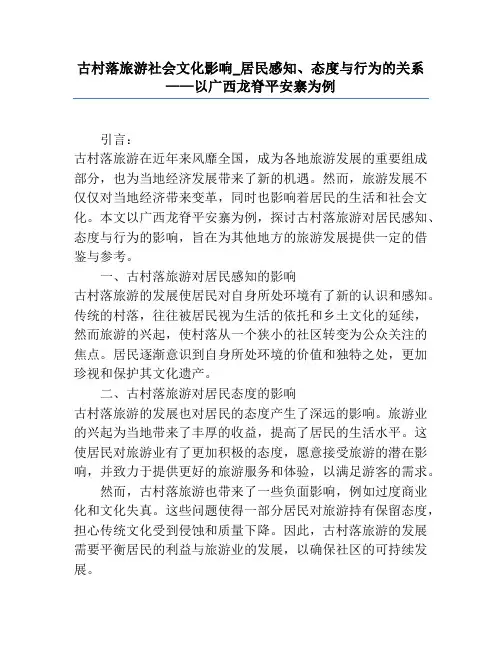 古村落旅游社会文化影响_居民感知、态度与行为的关系——以广西龙脊平安寨为例

引言：

古村落旅游在近年来风靡全国，成为各地旅游发展的重要组成部分，也为当地经济发展带来了新的机遇。然而，旅游发展不仅仅对当地经济带来变革，同时也影响着居民的生活和社会文化。本文以广西龙脊平安寨为例，探讨古村落旅游对居民感知、态度与行为的影响，旨在为其他地方的旅游发展提供一定的借鉴与参考。

一、古村落旅游对居民感知的影响

古村落旅游的发展使居民对自身所处环境有了新的认识和感知。传统的村落，往往被居民视为生活的依托和乡土文化的延续，然而旅游的兴起，使村落从一个狭小的社区转变为公众关注的焦点。居民逐渐意识到自身所处环境的价值和独特之处，更加珍视和保护其文化遗产。

二、古村落旅游对居民态度的影响

古村落旅游的发展也对居民的态度产生了深远的影响。旅游业的兴起为当地带来了丰厚的收益，提高了居民的生活水平。这使居民对旅游业有了更加积极的态度，愿意接受旅游的潜在影响，并致力于提供更好的旅游服务和体验，以满足游客的需求。

然而，古村落旅游也带来了一些负面影响，例如过度商业化和文化失真。这些问题使得一部分居民对旅游持有保留态度，担心传统文化受到侵蚀和质量下降。因此，古村落旅游的发展需要平衡居民的利益与旅游业的发展，以确保社区的可持续发展。